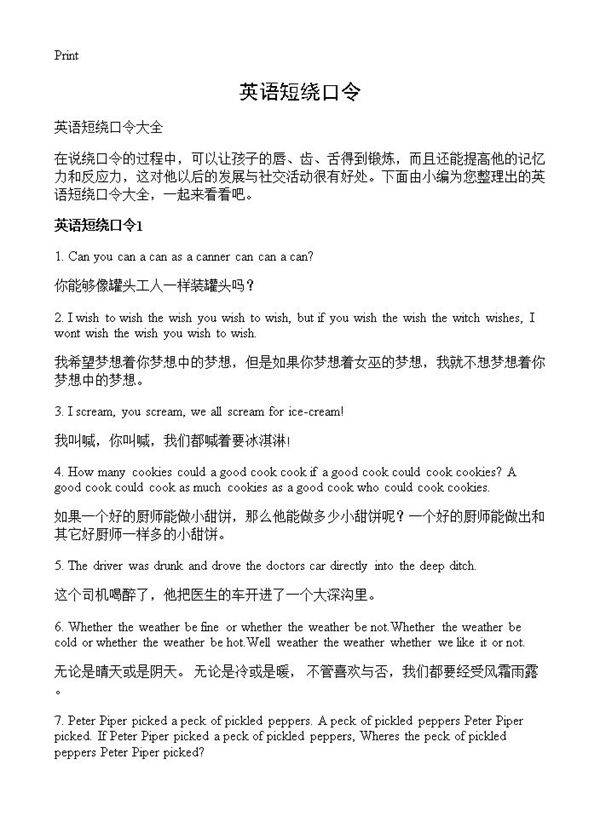 Print

英语短绕口令

英语短绕口令大全

在说绕口令的过程中，可以让孩子的唇、齿、舌得到锻炼，而且还能提高他的记忆力和反应力，这对他以后的发展与社交活动很有好处。下面由小编为您整理出的英语短绕口令大全，一起来看看吧。

英语短绕口令1

1. Can you can a can as a canner can can a can?

你能够像罐头工人一样装罐头吗？

2. I wish to wish the wish you wish to wish, but if you wish the wish the witch wishes, I wont wish the wish you wish to wish.

我希望梦想着你梦想中的梦想，但是如果你梦想着女巫的梦想，我就不想梦想着你梦想中的梦想。

3. I scream, you scream, we all scream for ice-cream!

我叫喊，你叫喊，我们都喊着要冰淇淋!

4. How many cookies could a good cook cook if a good cook could cook cookies? A good cook could cook as much cookies as a good cook who could cook cookies.

如果一个好的厨师能做小甜饼，那么他能做多少小甜饼呢？一个好的厨师能做出和其它好厨师一样多的小甜饼。

5. The driver was drunk and drove the doctors car directly into the deep ditch.

这个司机喝醉了，他把医生的车开进了一个大深沟里。

6. Whether the weather be fine or whether the weather be not.Whether the weather be cold or whether the weather be hot.Well weather the weather whether we like it or not.

无论是晴天或是阴天。 无论是冷或是暖， 不管喜欢与否，我们都要经受风霜雨露。

7. Peter Piper picked a peck of pickled peppers. A peck of pickled peppers Peter Piper picked. If Peter Piper picked a peck of pickled peppers, Wheres the peck of pickled peppers Peter Piper picked?